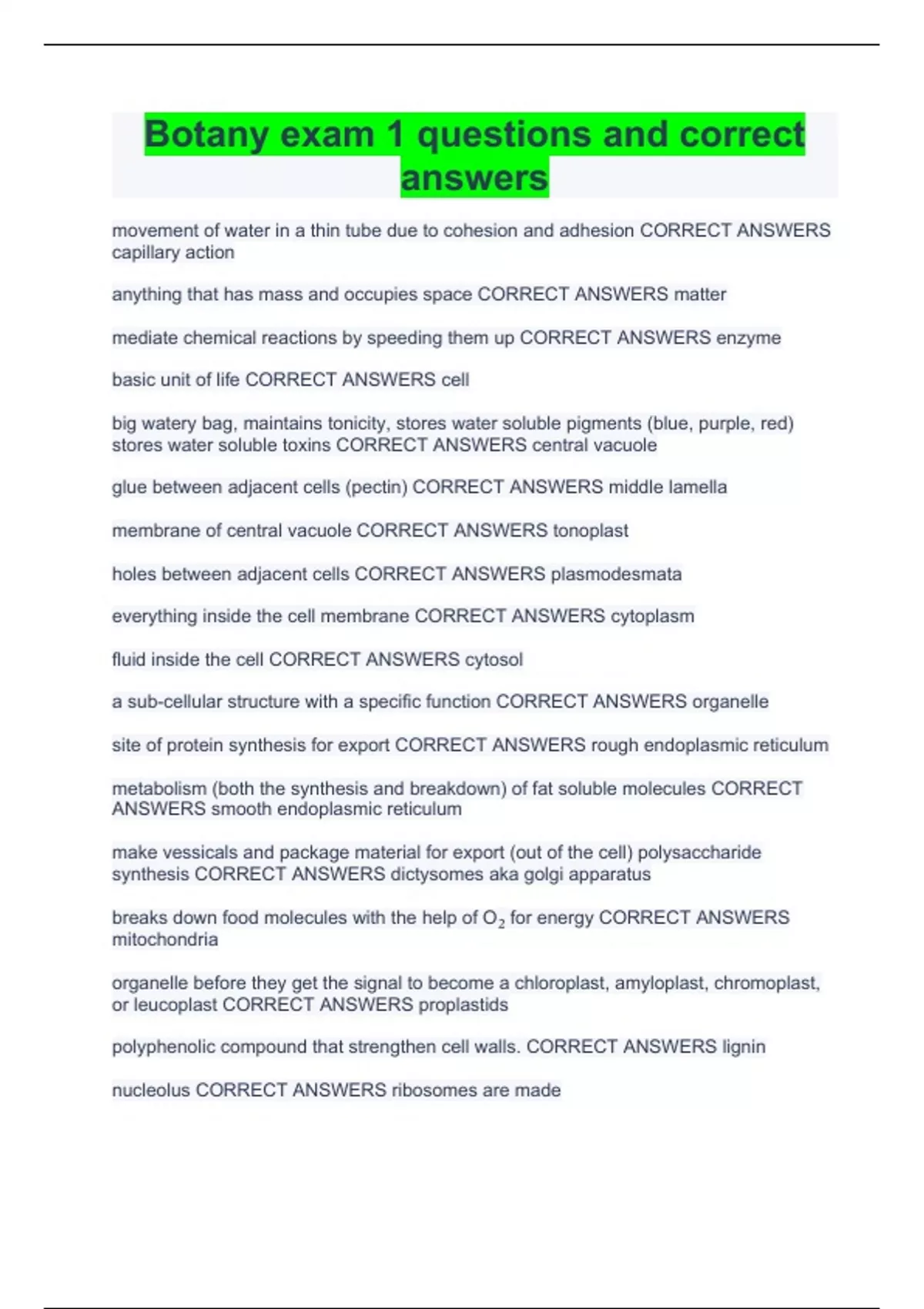 Botany exam 1 questions and correct answers

movement of water in a thin tube due to cohesion and adhesion CORRECT ANSWERS capillary action

anything that has mass and occupies space CORRECT ANSWERS matter

mediate chemical reactions by speeding them up CORRECT ANSWERS enzyme

basic unit of life CORRECT ANSWERS cell

big watery bag, maintains tonicity, stores water soluble pigments (blue, purple, red) stores water soluble toxins CORRECT ANSWERS central vacuole

glue between adjacent cells (pectin) CORRECT ANSWERS middle lamella

membrane of central vacuole CORRECT ANSWERS tonoplast

holes between adjacent cells CORRECT ANSWERS plasmodesmata

everything inside the cell membrane CORRECT ANSWERS cytoplasm

fluid inside the cell CORRECT ANSWERS cytosol

a sub-cellular structure with a specific function CORRECT ANSWERS organelle

site of protein synthesis for export CORRECT ANSWERS rough endoplasmic reticulum

metabolism (both the synthesis and breakdown) of fat soluble molecules CORRECT ANSWERS smooth endoplasmic reticulum

make vessicals and package material for export (out of the cell) polysaccharide synthesis CORRECT ANSWERS dictysomes aka golgi apparatus

breaks down food molecules with the help of $O_2$ for energy CORRECT ANSWERS mitochondria

organelle before they get the signal to become a chloroplast, amyloplast, chromoplast, or leucoplast CORRECT ANSWERS proplastids

polyphenolic compound that strengthen cell walls. CORRECT ANSWERS lignin

nucleolus CORRECT ANSWERS ribosomes are made